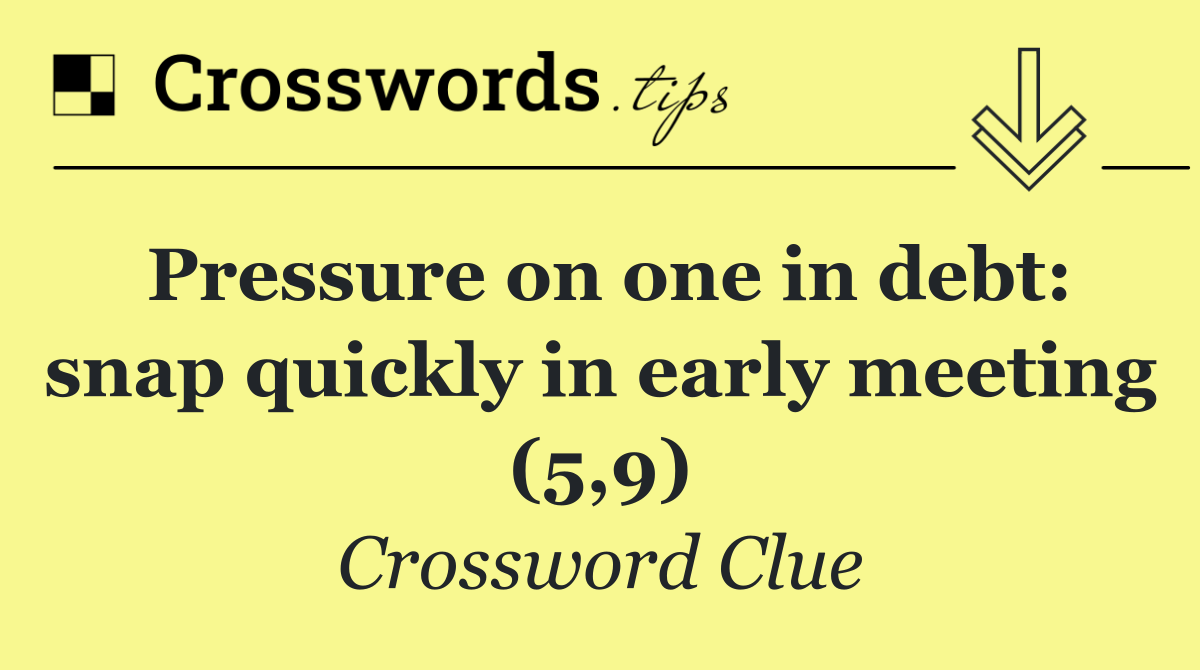 Crosswords.tips

Pressure on one in debt: snap quickly in early meeting (5,9)

Crossword Clue